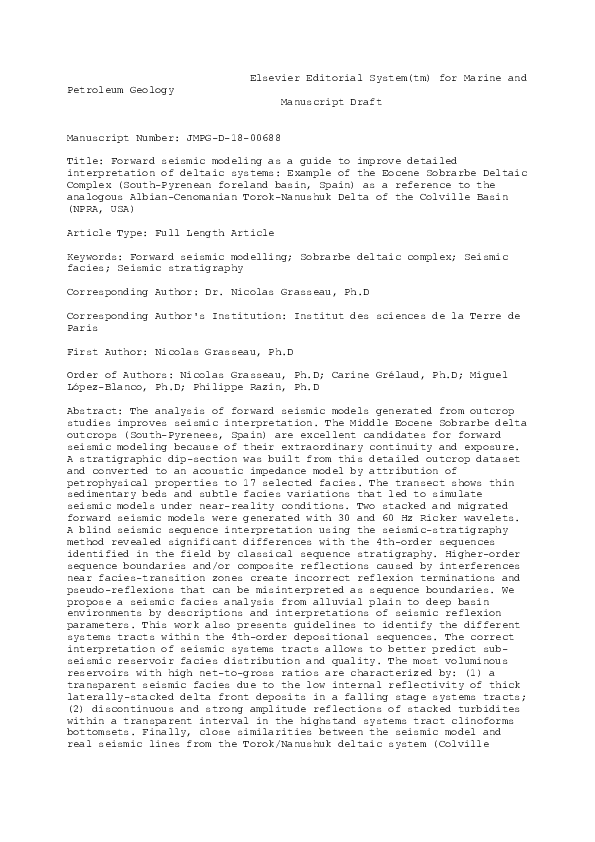 Elsevier Editorial System(tm) for Marine and Petroleum Geology
Manuscript Draft

Manuscript Number: JMPG-D-18-00688

Title: Forward seismic modeling as a guide to improve detailed interpretation of deltaic systems: Example of the Eocene Sobrarbe Deltaic Complex (South-Pyrenean foreland basin, Spain) as a reference to the analogous Albian-Cenomanian Torok-Nanushuk Delta of the Colville Basin (NPRA, USA)

Article Type: Full Length Article

Keywords: Forward seismic modelling; Sobrarbe deltaic complex; Seismic facies; Seismic stratigraphy

Corresponding Author: Dr. Nicolas Grasseau, Ph.D

Corresponding Author's Institution: Institut des sciences de la Terre de Paris

First Author: Nicolas Grasseau, Ph.D

Order of Authors: Nicolas Grasseau, Ph.D; Carine Grélaud, Ph.D; Miguel López-Blanco, Ph.D; Philippe Razin, Ph.D

Abstract: The analysis of forward seismic models generated from outcrop studies improves seismic interpretation. The Middle Eocene Sobrarbe delta outcrops (South-Pyrenees, Spain) are excellent candidates for forward seismic modeling because of their extraordinary continuity and exposure. A stratigraphic dip-section was built from this detailed outcrop dataset and converted to an acoustic impedance model by attribution of petrophysical properties to 17 selected facies. The transect shows thin sedimentary beds and subtle facies variations that led to simulate seismic models under near-reality conditions. Two stacked and migrated forward seismic models were generated with 30 and 60 Hz Ricker wavelets. A blind seismic sequence interpretation using the seismic-stratigraphy method revealed significant differences with the 4th-order sequences identified in the field by classical sequence stratigraphy. Higher-order sequence boundaries and/or composite reflections caused by interferences near facies-transition zones create incorrect reflexion terminations and pseudo-reflexions that can be misinterpreted as sequence boundaries. We propose a seismic facies analysis from alluvial plain to deep basin environments by descriptions and interpretations of seismic reflexion parameters. This work also presents guidelines to identify the different systems tracts within the 4th-order depositional sequences. The correct interpretation of seismic systems tracts allows to better predict sub-seismic reservoir facies distribution and quality. The most voluminous reservoirs with high net-to-gross ratios are characterized by: (1) a transparent seismic facies due to the low internal reflectivity of thick laterally-stacked delta front deposits in a falling stage systems tracts; (2) discontinuous and strong amplitude reflections of stacked turbidites within a transparent interval in the highstand systems tract clinoforms bottomsets. Finally, close similarities between the seismic model and real seismic lines from the Torok/Nanushuk deltaic system (Colville